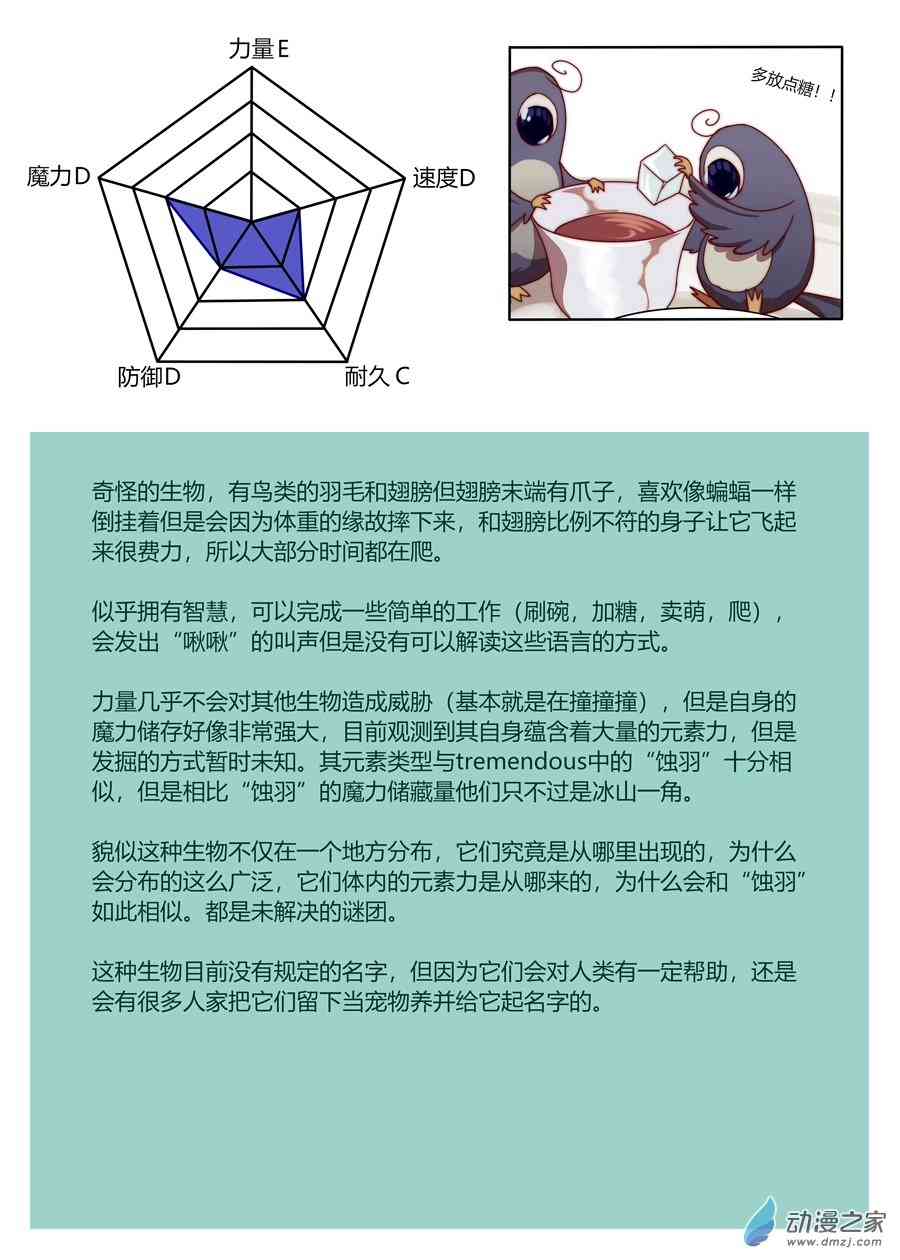 力量E

魔力D

速度D

防御D

耐久 C

多放点糖！！

奇怪的生物，有鸟类的羽毛和翅膀但翅膀末端有爪子，喜欢像蝙蝠一样倒挂着但是会因为体重的缘故摔下来，和翅膀比例不符的身子让它飞起来很费力，所以大部分时间都在爬。

似乎拥有智慧，可以完成一些简单的工作（刷碗，加糖，卖萌，爬），会发出“啾啾”的叫声但是没有可以解读这些语言的方式。

力量几乎不会对其他生物造成威胁（基本就是在撞撞撞），但是自身的魔力储存好像非常强大，目前观测到其自身蕴含着大量的元素力，但是发掘的方式暂时未知。其元素类型与tremendous中的“蚀羽”十分相似，但是相比“蚀羽”的魔力储藏量他们只不过是冰山一角。

貌似这种生物不仅在一个地方分布，它们究竟是从哪里出现的，为什么会分布的这么广泛，它们体内的元素力是从哪来的，为什么会和“蚀羽”如此相似。都是未解决的谜团。

这种生物目前没有规定的名字，但因为它们会对人类有一定帮助，还是会有很多人家把它们留下当宠物养并给它起名字的。

动漫之家
www.dmzj.com